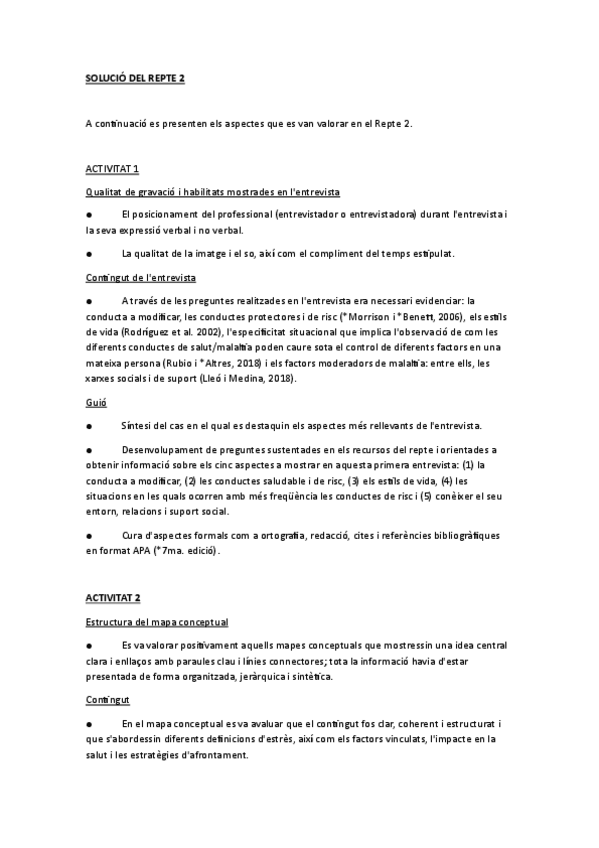 SOLUCIÓ DEL REPTE 2

A continuació es presenten els aspectes que es van valorar en el Repte 2.

ACTIVITAT 1

Qualitat de gravació i habilitats mostrades en l'entrevista

● El posicionament del professional (entrevistador o entrevistadora) durant l'entrevista i la seva expressió verbal i no verbal.

● La qualitat de la imatge i el so, així com el compliment del temps estipulat.

Contingut de l'entrevista

● A través de les preguntes realitzades en l'entrevista era necessari evidenciar: la conducta a modificar, les conductes protectores i de risc (*Morrison i *Benett, 2006), els estils de vida (Rodríguez et al. 2002), l'especificitat situacional que implica l'observació de com les diferents conductes de salut/malaltia poden caure sota el control de diferents factors en una mateixa persona (Rubio i *Altres, 2018) i els factors moderadors de malaltia: entre ells, les xarxes socials i de suport (Lleó i Medina, 2018).

Guió

● Síntesi del cas en el qual es destaquin els aspectes més rellevants de l'entrevista.

● Desenvolupament de preguntes sustentades en els recursos del repte i orientades a obtenir informació sobre els cinc aspectes a mostrar en aquesta primera entrevista: (1) la conducta a modificar, (2) les conductes saludable i de risc, (3) els estils de vida, (4) les situacions en les quals ocorren amb més freqüència les conductes de risc i (5) conèixer el seu entorn, relacions i suport social.

● Cura d'aspectes formals com a ortografia, redacció, cites i referències bibliogràfiques en format APA (*7ma. edició).

ACTIVITAT 2

Estructura del mapa conceptual

● Es va valorar positivament aquells mapes conceptuals que mostressin una idea central clara i enllaços amb paraules clau i línies connectores; tota la informació havia d'estar presentada de forma organitzada, jeràrquica i sintètica.

Contingut

● En el mapa conceptual es va avaluar que el contingut fos clar, coherent i estructurat i que s'abordessin diferents definicions d'estrès, així com els factors vinculats, l'impacte en la salut i les estratègies d'afrontament.